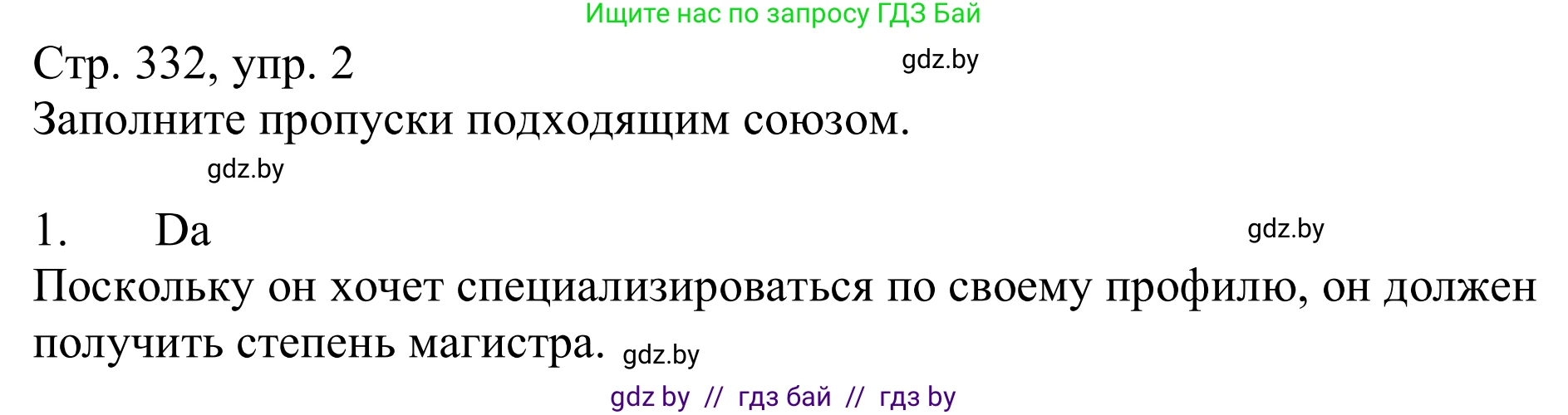 Ищите нас по запросу ГДЗ Бай

Стр. 332, упр. 2 gdz.by

Заполните пропуски подходящим союзом.

gdz.by

1. Da gdz.by

Поскольку он хочет специализироваться по своему профилю, он должен получить степень магистра. gdz.by

gdz by // гдз бай // гдз by